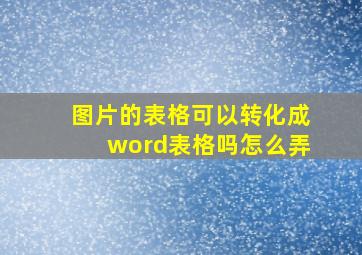 图片的表格可以转化成word表格吗怎么弄